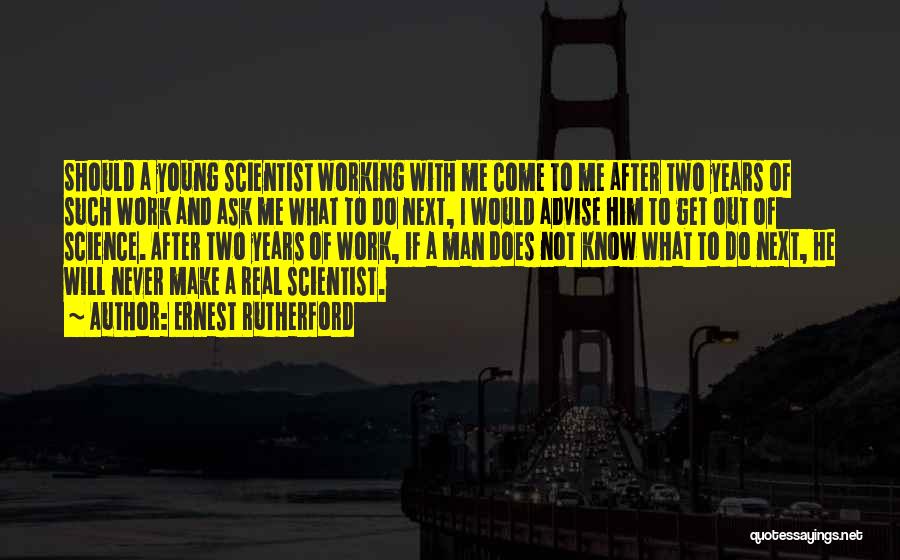 SHOULD A YOUNG SCIENTIST WORKING WITH ME COME TO ME AFTER TWO YEARS OF SUCH WORK AND ASK ME WHAT TO DO NEXT, I WOULD ADVISE HIM TO GET OUT OF SCIENCE. AFTER TWO YEARS OF WORK, IF A MAN DOES NOT KNOW WHAT TO DO NEXT, HE WILL NEVER MAKE A REAL SCIENTIST.

~ AUTHOR: ERNEST RUTHERFORD

quotessayings.net